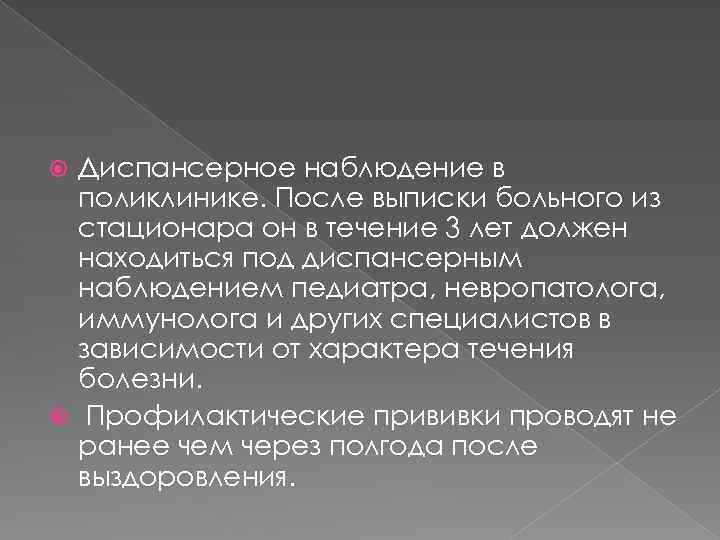 Диспансерное наблюдение в поликлинике. После выписки больного из стационара он в течение 3 лет должен находиться под диспансерным наблюдением педиатра, невропатолога, иммунолога и других специалистов в зависимости от характера течения болезни.

Профилактические прививки проводят не ранее чем через полгода после выздоровления.